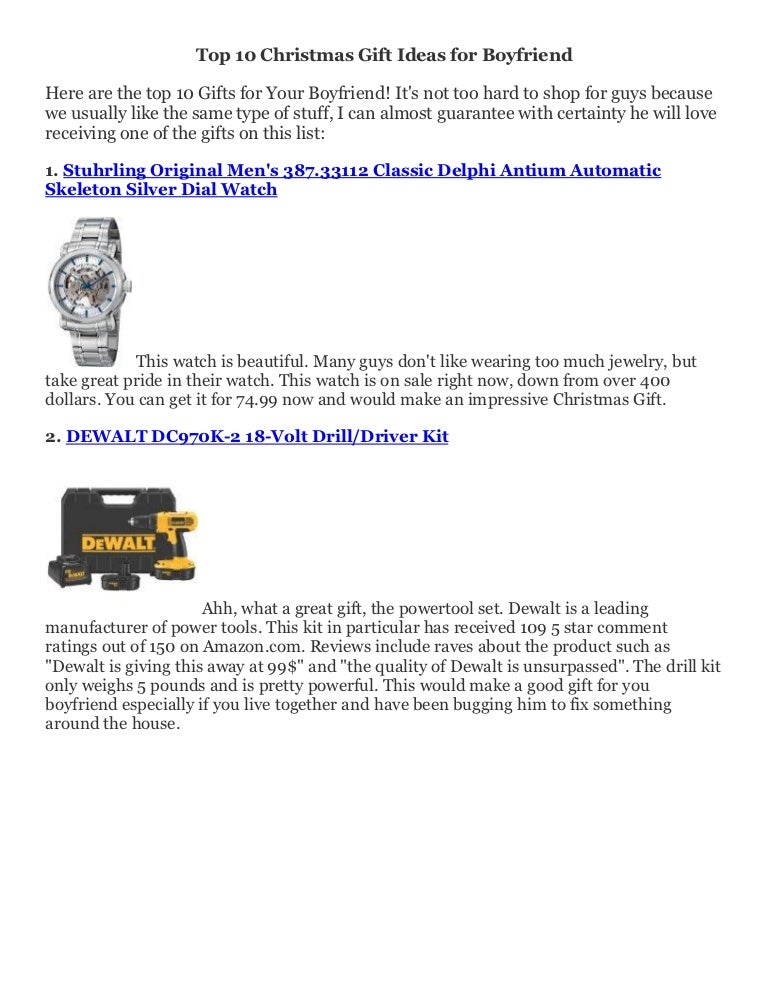 Top 10 Christmas Gift Ideas for Boyfriend

Here are the top 10 Gifts for Your Boyfriend! It's not too hard to shop for guys because we usually like the same type of stuff, I can almost guarantee with certainty he will love receiving one of the gifts on this list:

1. Stuhrling Original Men's 387.33112 Classic Delphi Antium Automatic Skeleton Silver Dial Watch

This watch is beautiful. Many guys don't like wearing too much jewelry, but take great pride in their watch. This watch is on sale right now, down from over 400 dollars. You can get it for 74.99 now and would make an impressive Christmas Gift.

2. DEWALT DC970K-2 18-Volt Drill/Driver Kit

DEWALT

Ahh, what a great gift, the powertool set. Dewalt is a leading manufacturer of power tools. This kit in particular has received 109 5 star comment ratings out of 150 on Amazon.com. Reviews include raves about the product such as "Dewalt is giving this away at 99$" and "the quality of Dewalt is unsurpassed". The drill kit only weighs 5 pounds and is pretty powerful. This would make a good gift for you boyfriend especially if you live together and have been bugging him to fix something around the house.